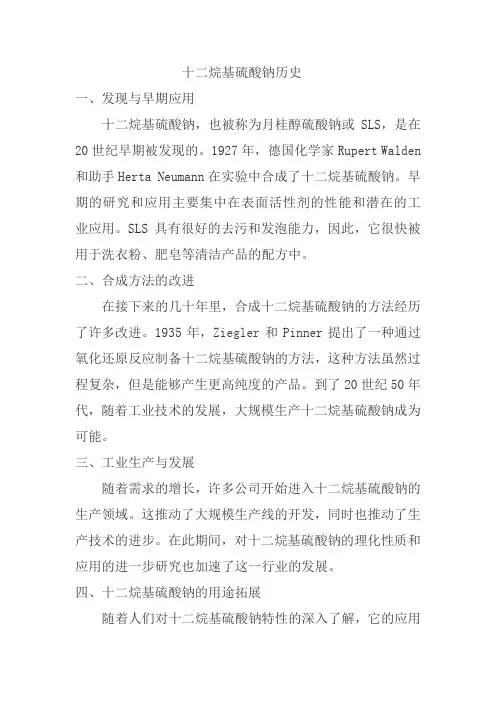 十二烷基硫酸钠历史

一、发现与早期应用

十二烷基硫酸钠，也被称为月桂醇硫酸钠或 SLS，是在 20 世纪早期被发现的。1927 年，德国化学家 Rupert Walden 和助手 Herta Neumann 在实验中合成了十二烷基硫酸钠。早期的研究和应用主要集中在表面活性剂的性能和潜在的工业应用。SLS 具有很好的去污和发泡能力，因此，它很快被用于洗衣粉、肥皂等清洁产品的配方中。

二、合成方法的改进

在接下来的几十年里，合成十二烷基硫酸钠的方法经历了许多改进。1935 年，Ziegler 和 Pinner 提出了一种通过氧化还原反应制备十二烷基硫酸钠的方法，这种方法虽然过程复杂，但是能够产生更高纯度的产品。到了 20 世纪 50 年代，随着工业技术的发展，大规模生产十二烷基硫酸钠成为可能。

三、工业生产与发展

随着需求的增长，许多公司开始进入十二烷基硫酸钠的生产领域。这推动了大规模生产线的开发，同时也推动了生产技术的进步。在此期间，对十二烷基硫酸钠的理化性质和应用的进一步研究也加速了这一行业的发展。

四、十二烷基硫酸钠的用途拓展

随着人们对十二烷基硫酸钠特性的深入了解，它的应用